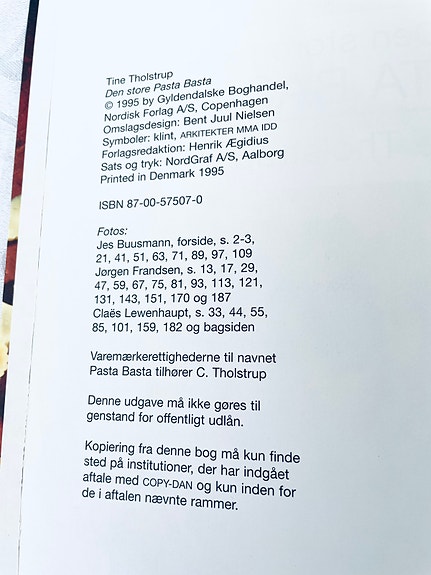 Tine Tholstrup
Den store Pasta Basta
© 1995 by Gyldendalske Boghandel, Nordisk Forlag A/S, Copenhagen
Omslagsdesign: Bent Juul Nielsen
Symboler: klint, ARKITEKTER MMA IDD
Forlagsredaktion: Henrik Ægidius
Sats og tryk: NordGraf A/S, Aalborg
Printed in Denmark 1995

ISBN 87-00-57507-0

Fotos:
Jes Buusmann, forside, s. 2-3, 21, 41, 51, 63, 71, 89, 97, 109
Jørgen Frandsen, s. 13, 17, 29, 47, 59, 67, 75, 81, 93, 113, 121, 131, 143, 151, 170 og 187
Claës Lewenhaupt, s. 33, 44, 55, 85, 101, 159, 182 og bagsiden

Varemærkerettighederne til navnet Pasta Basta tilhører C. Tholstrup

Denne udgave må ikke gøres til genstand for offentligt udlån.

Kopiering fra denne bog må kun finde sted på institutioner, der har indgået aftale med COPY-DAN og kun inden for de i aftalen nævnte rammer.